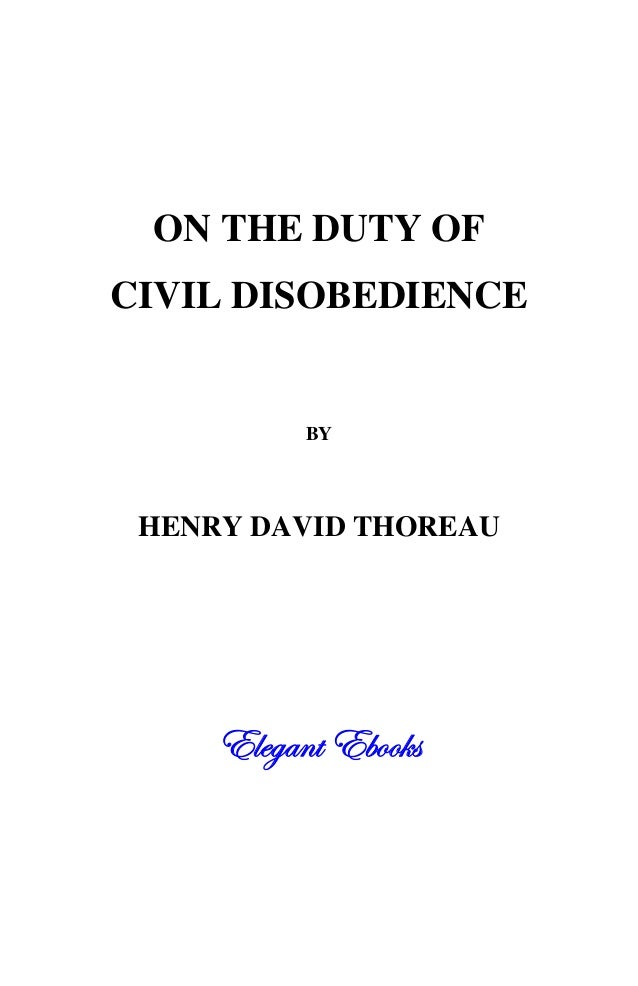 ON THE DUTY OF
CIVIL DISOBEDIENCE

BY

HENRY DAVID THOREAU

Elegant Ebooks